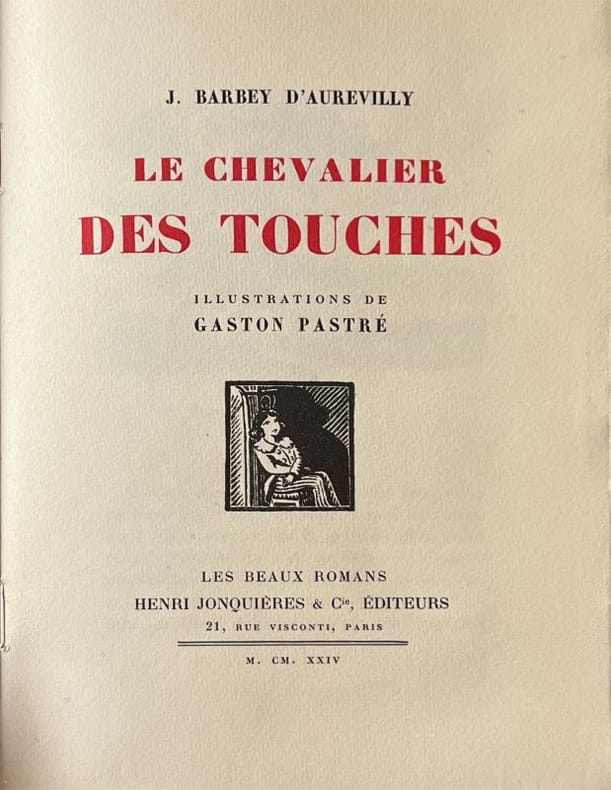 J. BARBEY D'AUREVILLY

LE CHEVALIER
DES TOUCHES

ILLUSTRATIONS DE
GASTON PASTRÉ

LES BEAUX ROMANS
HENRI JONQUIÈRES & Cie, ÉDITEURS
21, RUE VISCONTI, PARIS

M. CM. XXIV